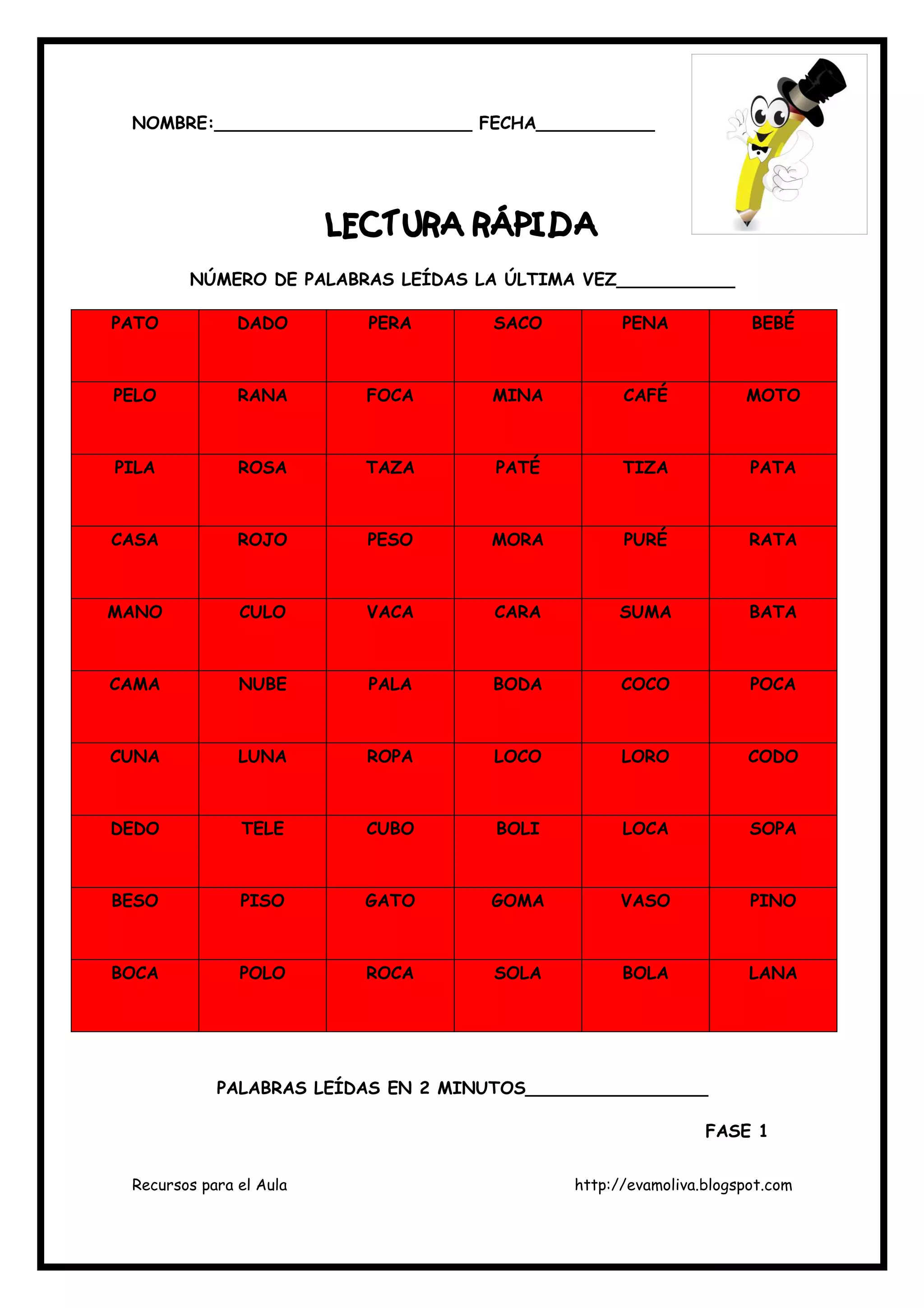 NOMBRE:________________________ FECHA___________

LECTURA RÁPIDA

NÚMERO DE PALABRAS LEÍDAS LA ÚLTIMA VEZ___________

| PATO | DADO | PERA | SACO | PENA | BEBÉ |
|---|---|---|---|---|---|
| PELO | RANA | FOCA | MINA | CAFÉ | MOTO |
| PILA | ROSA | TAZA | PATÉ | TIZA | PATA |
| CASA | ROJO | PESO | MORA | PURÉ | RATA |
| MANO | CULO | VACA | CARA | SUMA | BATA |
| CAMA | NUBE | PALA | BODA | COCO | POCA |
| CUNA | LUNA | ROPA | LOCO | LORO | CODO |
| DEDO | TELE | CUBO | BOLI | LOCA | SOPA |
| BESO | PISO | GATO | GOMA | VASO | PINO |
| BOCA | POLO | ROCA | SOLA | BOLA | LANA |

PALABRAS LEÍDAS EN 2 MINUTOS_________________

FASE 1

Recursos para el Aula

http://evamoliva.blogspot.com